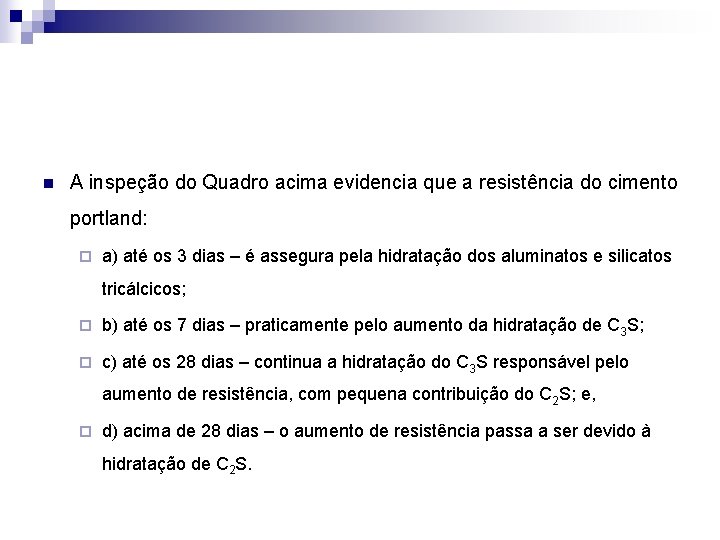 A inspeção do Quadro acima evidencia que a resistência do cimento portland:

a) até os 3 dias – é assegura pela hidratação dos aluminatos e silicatos tricálcicos;

b) até os 7 dias – praticamente pelo aumento da hidratação de $C_3S$;

c) até os 28 dias – continua a hidratação do $C_3S$ responsável pelo aumento de resistência, com pequena contribuição do $C_2S$; e,

d) acima de 28 dias – o aumento de resistência passa a ser devido à hidratação de $C_2S$.